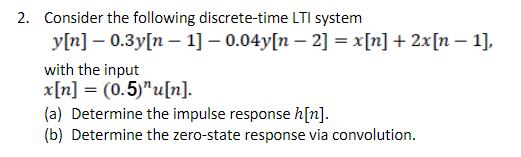 2. Consider the following discrete-time LTI system

$y[n] - 0.3y[n-1] - 0.04y[n-2] = x[n] + 2x[n-1],$

with the input

$x[n] = (0.5)^n u[n].$

(a) Determine the impulse response $h[n]$.

(b) Determine the zero-state response via convolution.